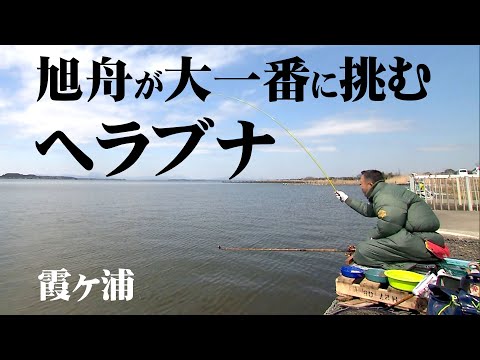 旭舟が大一番に挑む

ヘラブナ

霞ヶ浦